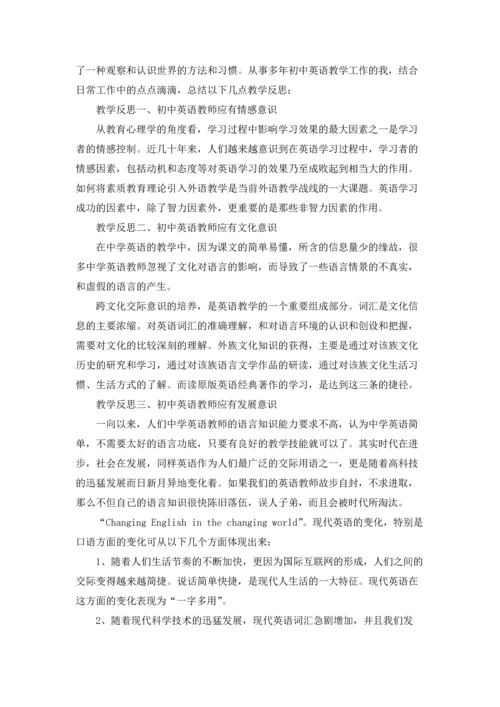 了一种观察和认识世界的方法和习惯。从事多年初中英语教学工作的我，结合日常工作中的点点滴滴，总结以下几点教学反思：

教学反思一、初中英语教师应有情感意识

从教育心理学的角度看，学习过程中影响学习效果的最大因素之一是学习者的情感控制。近几十年来，人们越来越意识到在英语学习过程中，学习者的情感因素，包括动机和态度等对英语学习的效果乃至成败起到相当大的作用。如何将素质教育理论引入外语教学是当前外语教学战线的一大课题。英语学习成功的因素中，除了智力因素外，更重要的是那些非智力因素的作用。

教学反思二、初中英语教师应有文化意识

在中学英语的教学中，因为课文的简单易懂，所含的信息量少的缘故，很多中学英语教师忽视了文化对语言的影响，而导致了一些语言情景的不真实，和虚假的语言的产生。

跨文化交际意识的培养，是英语教学的一个重要组成部分。词汇是文化信息的主要浓缩。对英语词汇的准确理解，和对语言环境的认识和创设和把握，需要对文化的比较深刻的理解。外族文化知识的获得，主要是通过对该族文化历史的研究和学习，通过对该族语言文学作品的研读，通过对该族文化生活习惯、生活方式的了解。而读原版英语经典著作的学习，是达到这三条的捷径。

教学反思三、初中英语教师应有发展意识

一向以来，人们中学英语教师的语言知识能力要求不高，认为中学英语简单，不需要太好的语言功底，只要有良好的教学技能就可以了。其实时代在进步，社会在发展，同样英语作为人们最广泛的交际用语之一，更是随着高科技的迅猛发展而日新月异地变化着。如果我们的英语教师故步自封，不求进取，那么不但自己的语言知识很快陈旧落伍，误人子弟，而且会被时代所淘汰。

“Changing English in the changing world”。现代英语的变化，特别是口语方面的变化可从以下几个方面体现出来：

1、随着人们生活节奏的不断加快，更因为国际互联网的形成，人们之间的交际变得越来越简捷。说话简单快捷，是现代人生活的一大特征。现代英语在这方面的变化表现为“一字多用”。

2、随着现代科学技术的迅猛发展，现代英语词汇急剧增加，并且我们发